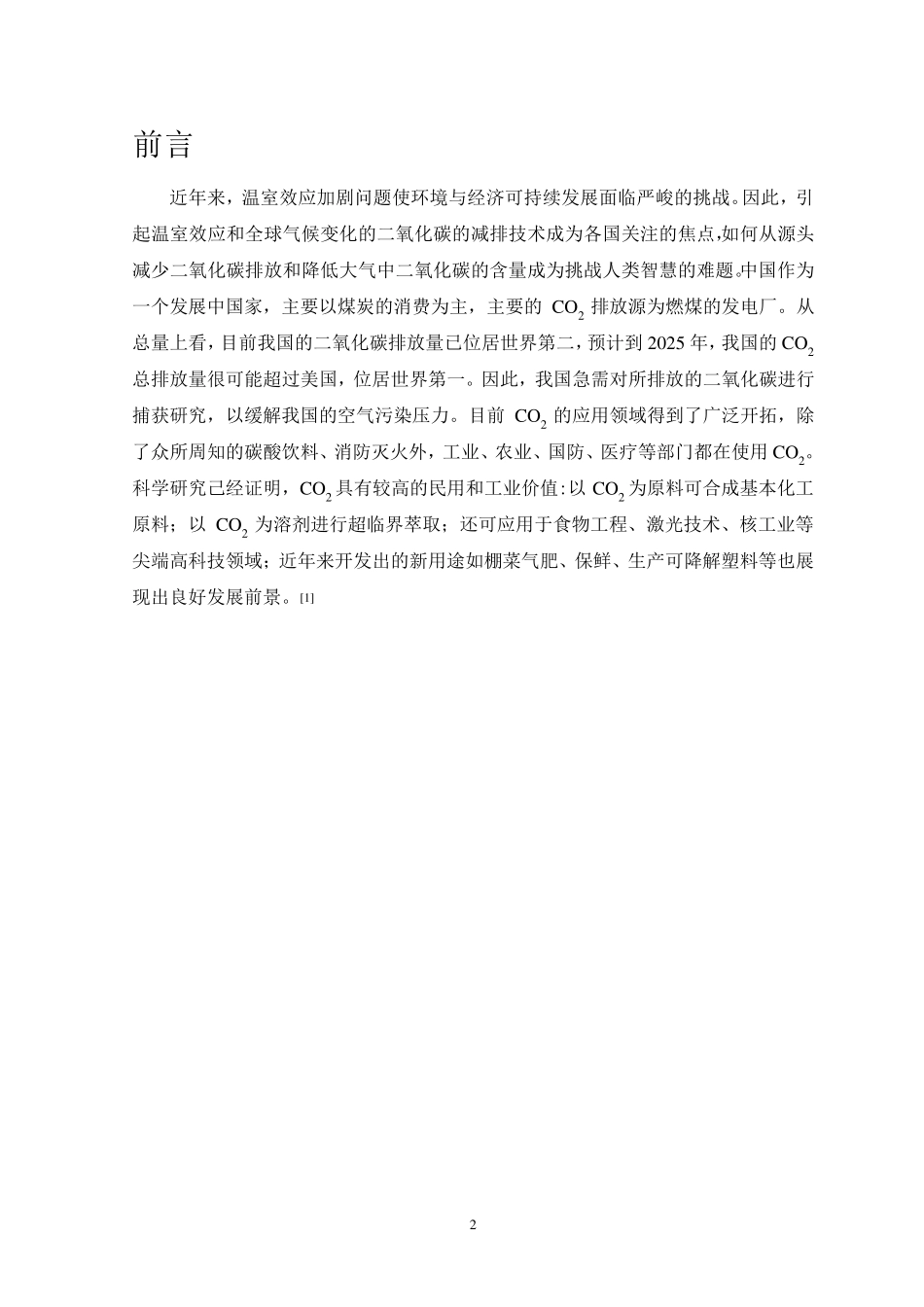 前言

近年来，温室效应加剧问题使环境与经济可持续发展面临严峻的挑战。因此，引起温室效应和全球气候变化的二氧化碳的减排技术成为各国关注的焦点,如何从源头减少二氧化碳排放和降低大气中二氧化碳的含量成为挑战人类智慧的难题。中国作为一个发展中国家，主要以煤炭的消费为主，主要的 $CO_2$ 排放源为燃煤的发电厂。从总量上看，目前我国的二氧化碳排放量已位居世界第二，预计到 2025 年，我国的 $CO_2$ 总排放量很可能超过美国，位居世界第一。因此，我国急需对所排放的二氧化碳进行捕获研究，以缓解我国的空气污染压力。目前 $CO_2$ 的应用领域得到了广泛开拓，除了众所周知的碳酸饮料、消防灭火外，工业、农业、国防、医疗等部门都在使用 $CO_2$。科学研究已经证明，$CO_2$ 具有较高的民用和工业价值:以 $CO_2$ 为原料可合成基本化工原料；以 $CO_2$ 为溶剂进行超临界萃取；还可应用于食物工程、激光技术、核工业等尖端高科技领域；近年来开发出的新用途如棚菜气肥、保鲜、生产可降解塑料等也展现出良好发展前景。[1]

2